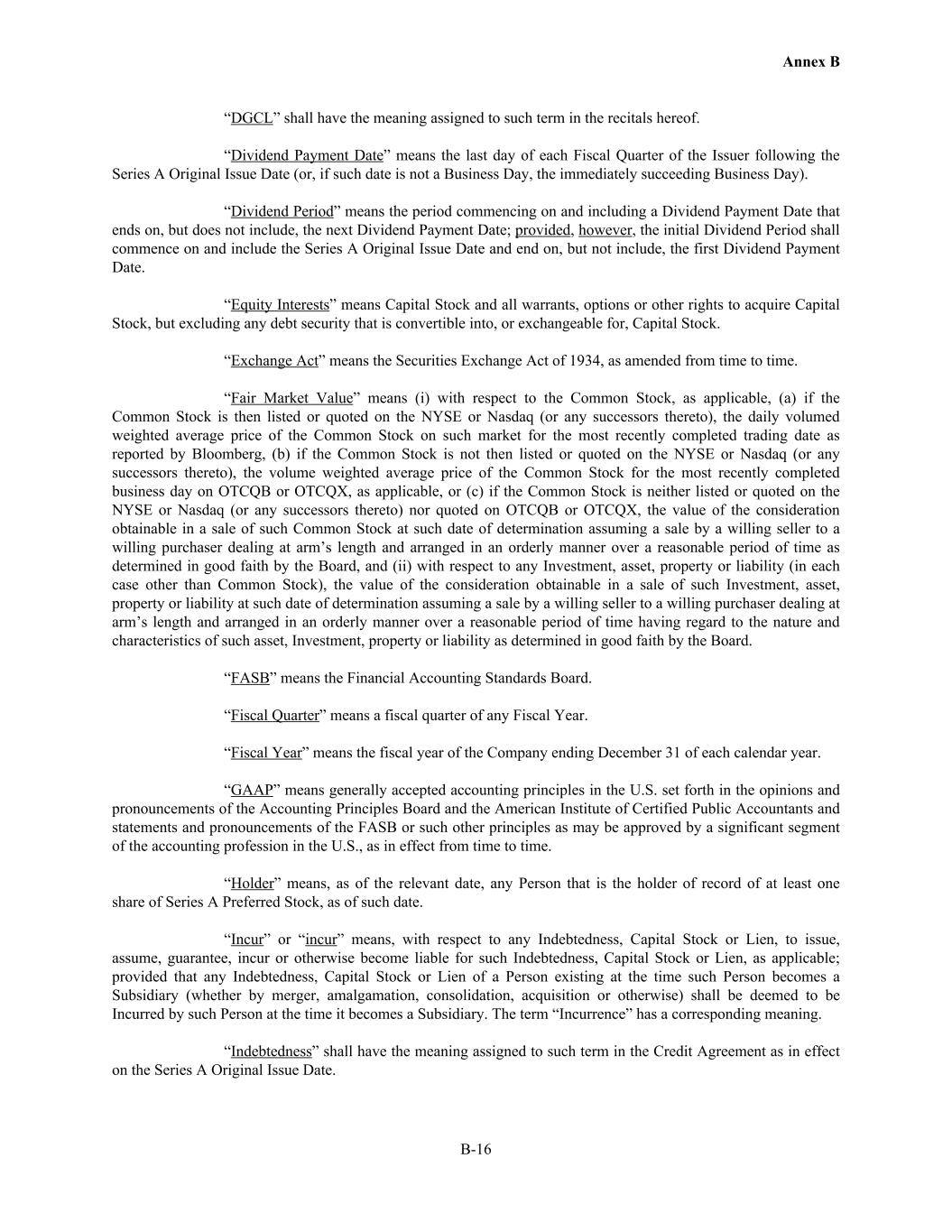 Annex B

"DGCL" shall have the meaning assigned to such term in the recitals hereof.

"Dividend Payment Date" means the last day of each Fiscal Quarter of the Issuer following the Series A Original Issue Date (or, if such date is not a Business Day, the immediately succeeding Business Day).

"Dividend Period" means the period commencing on and including a Dividend Payment Date that ends on, but does not include, the next Dividend Payment Date; provided, however, the initial Dividend Period shall commence on and include the Series A Original Issue Date and end on, but not include, the first Dividend Payment Date.

"Equity Interests" means Capital Stock and all warrants, options or other rights to acquire Capital Stock, but excluding any debt security that is convertible into, or exchangeable for, Capital Stock.

"Exchange Act" means the Securities Exchange Act of 1934, as amended from time to time.

"Fair Market Value" means (i) with respect to the Common Stock, as applicable, (a) if the Common Stock is then listed or quoted on the NYSE or Nasdaq (or any successors thereto), the daily volumed weighted average price of the Common Stock on such market for the most recently completed trading date as reported by Bloomberg, (b) if the Common Stock is not then listed or quoted on the NYSE or Nasdaq (or any successors thereto), the volume weighted average price of the Common Stock for the most recently completed business day on OTCQB or OTCQX, as applicable, or (c) if the Common Stock is neither listed or quoted on the NYSE or Nasdaq (or any successors thereto) nor quoted on OTCQB or OTCQX, the value of the consideration obtainable in a sale of such Common Stock at such date of determination assuming a sale by a willing seller to a willing purchaser dealing at arm's length and arranged in an orderly manner over a reasonable period of time as determined in good faith by the Board, and (ii) with respect to any Investment, asset, property or liability (in each case other than Common Stock), the value of the consideration obtainable in a sale of such Investment, asset, property or liability at such date of determination assuming a sale by a willing seller to a willing purchaser dealing at arm's length and arranged in an orderly manner over a reasonable period of time having regard to the nature and characteristics of such asset, Investment, property or liability as determined in good faith by the Board.

"FASB" means the Financial Accounting Standards Board.

"Fiscal Quarter" means a fiscal quarter of any Fiscal Year.

"Fiscal Year" means the fiscal year of the Company ending December 31 of each calendar year.

"GAAP" means generally accepted accounting principles in the U.S. set forth in the opinions and pronouncements of the Accounting Principles Board and the American Institute of Certified Public Accountants and statements and pronouncements of the FASB or such other principles as may be approved by a significant segment of the accounting profession in the U.S., as in effect from time to time.

"Holder" means, as of the relevant date, any Person that is the holder of record of at least one share of Series A Preferred Stock, as of such date.

"Incur" or "incur" means, with respect to any Indebtedness, Capital Stock or Lien, to issue, assume, guarantee, incur or otherwise become liable for such Indebtedness, Capital Stock or Lien, as applicable; provided that any Indebtedness, Capital Stock or Lien of a Person existing at the time such Person becomes a Subsidiary (whether by merger, amalgamation, consolidation, acquisition or otherwise) shall be deemed to be Incurred by such Person at the time it becomes a Subsidiary. The term "Incurrence" has a corresponding meaning.

"Indebtedness" shall have the meaning assigned to such term in the Credit Agreement as in effect on the Series A Original Issue Date.

B-16